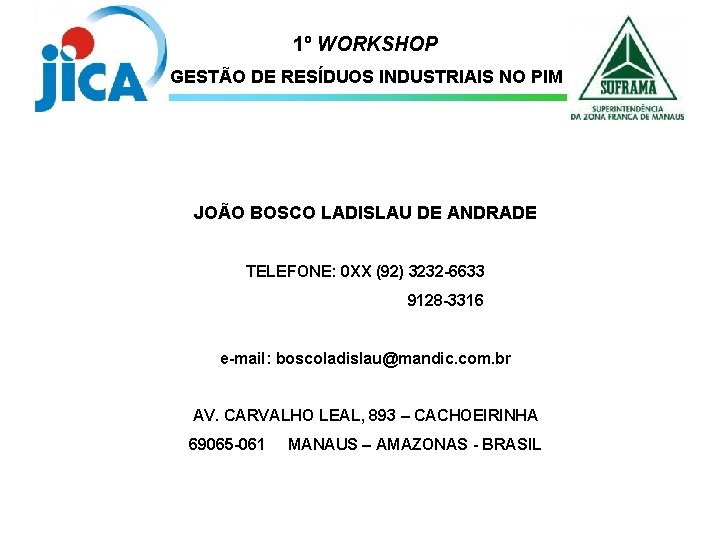 jica

1º WORKSHOP

GESTÃO DE RESÍDUOS INDUSTRIAIS NO PIM

SUFRAMA

SUPERINTENDÊNCIA DA ZONA FRANCA DE MANAUS

JOÃO BOSCO LADISLAU DE ANDRADE

TELEFONE: 0XX (92) 3232-6633

9128-3316

e-mail: boscoladislau@mandic.com.br

AV. CARVALHO LEAL, 893 – CACHOEIRINHA

69065-061 MANAUS – AMAZONAS - BRASIL